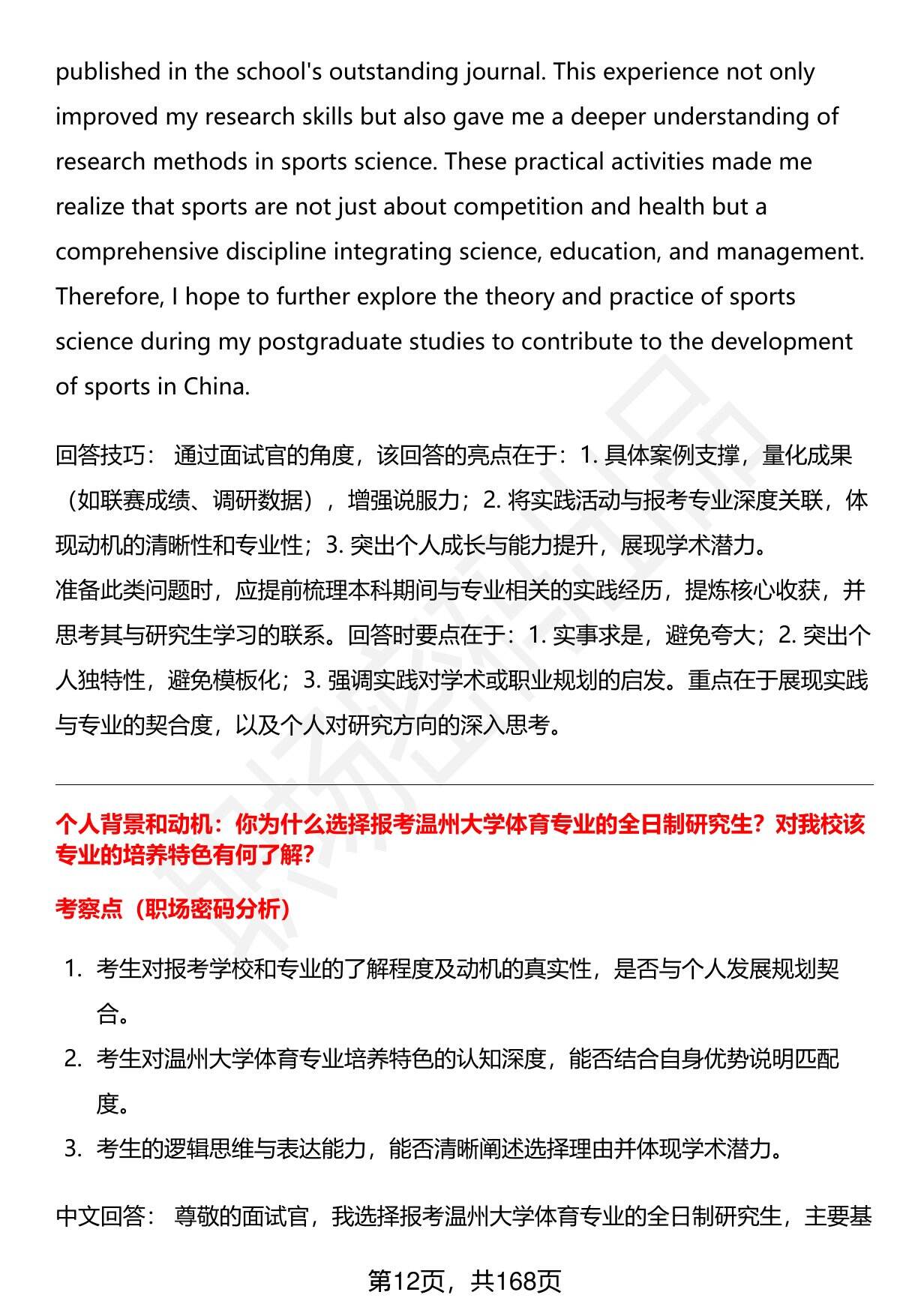 published in the school's outstanding journal. This experience not only improved my research skills but also gave me a deeper understanding of research methods in sports science. These practical activities made me realize that sports are not just about competition and health but a comprehensive discipline integrating science, education, and management. Therefore, I hope to further explore the theory and practice of sports science during my postgraduate studies to contribute to the development of sports in China.

回答技巧： 通过面试官的角度，该回答的亮点在于：1. 具体案例支撑，量化成果（如联赛成绩、调研数据），增强说服力；2. 将实践活动与报考专业深度关联，体现动机的清晰性和专业性；3. 突出个人成长与能力提升，展现学术潜力。
准备此类问题时，应提前梳理本科期间与专业相关的实践经历，提炼核心收获，并思考其与研究生学习的联系。回答时要点在于：1. 实事求是，避免夸大；2. 突出个人独特性，避免模板化；3. 强调实践对学术或职业规划的启发。重点在于展现实践与专业的契合度，以及个人对研究方向的深入思考。

个人背景和动机：你为什么选择报考温州大学体育专业的全日制研究生？对我校该专业的培养特色有何了解？

考察点（职场密码分析）

1. 考生对报考学校和专业的了解程度及动机的真实性，是否与个人发展规划契合。
2. 考生对温州大学体育专业培养特色的认知深度，能否结合自身优势说明匹配度。
3. 考生的逻辑思维与表达能力，能否清晰阐述选择理由并体现学术潜力。

中文回答： 尊敬的面试官，我选择报考温州大学体育专业的全日制研究生，主要基

第12页，共168页